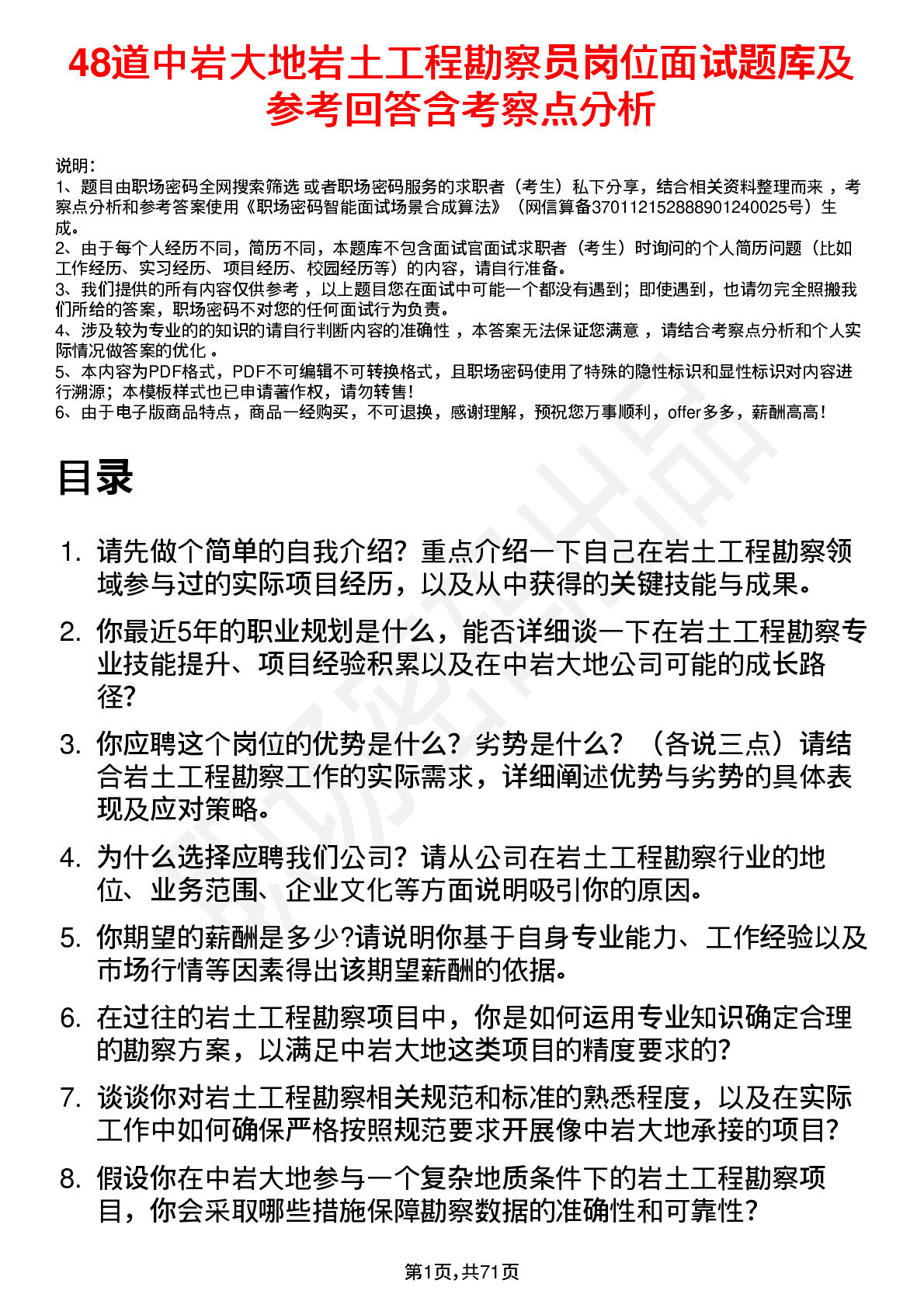 48道中岩大地岩土工程勘察员岗位面试题库及参考回答含考察点分析

说明:
1、题目由职场密码全网搜索筛选 或者职场密码服务的求职者（考生）私下分享，结合相关资料整理而来 ，考察点分析和参考答案使用《职场密码智能面试场景合成算法》（网信算备370112152888901240025号）生成。
2、由于每个人经历不同，简历不同，本题库不包含面试官面试求职者（考生）时询问的个人简历问题（比如工作经历、实习经历、项目经历、校园经历等）的内容，请自行准备。
3、我们提供的所有内容仅供参考 ，以上题目您在面试中可能一个都没有遇到；即使遇到，也请勿完全照搬我们所给的答案，职场密码不对您的任何面试行为负责。
4、涉及较为专业的的知识的请自行判断内容的准确性 ，本答案无法保证您满意 ，请结合考察点分析和个人实际情况做答案的优化 。
5、本内容为PDF格式，PDF不可编辑不可转换格式，且职场密码使用了特殊的隐性标识和显性标识对内容进行溯源；本模板样式也已申请著作权，请勿转售!
6、由于电子版商品特点，商品一经购买，不可退换，感谢理解，预祝您万事顺利，offer多多，薪酬高高!

目录

1. 请先做个简单的自我介绍？重点介绍一下自己在岩土工程勘察领域参与过的实际项目经历，以及从中获得的关键技能与成果。
2. 你最近5年的职业规划是什么，能否详细谈一下在岩土工程勘察专业技能提升、项目经验积累以及在中岩大地公司可能的成长路径？
3. 你应聘这个岗位的优势是什么？劣势是什么？（各说三点）请结合岩土工程勘察工作的实际需求，详细阐述优势与劣势的具体表现及应对策略。
4. 为什么选择应聘我们公司？请从公司在岩土工程勘察行业的地位、业务范围、企业文化等方面说明吸引你的原因。
5. 你期望的薪酬是多少?请说明你基于自身专业能力、工作经验以及市场行情等因素得出该期望薪酬的依据。
6. 在过往的岩土工程勘察项目中，你是如何运用专业知识确定合理的勘察方案，以满足中岩大地这类项目的精度要求的？
7. 谈谈你对岩土工程勘察相关规范和标准的熟悉程度，以及在实际工作中如何确保严格按照规范要求开展像中岩大地承接的项目？
8. 假设你在中岩大地参与一个复杂地质条件下的岩土工程勘察项目，你会采取哪些措施保障勘察数据的准确性和可靠性？

第1页，共71页